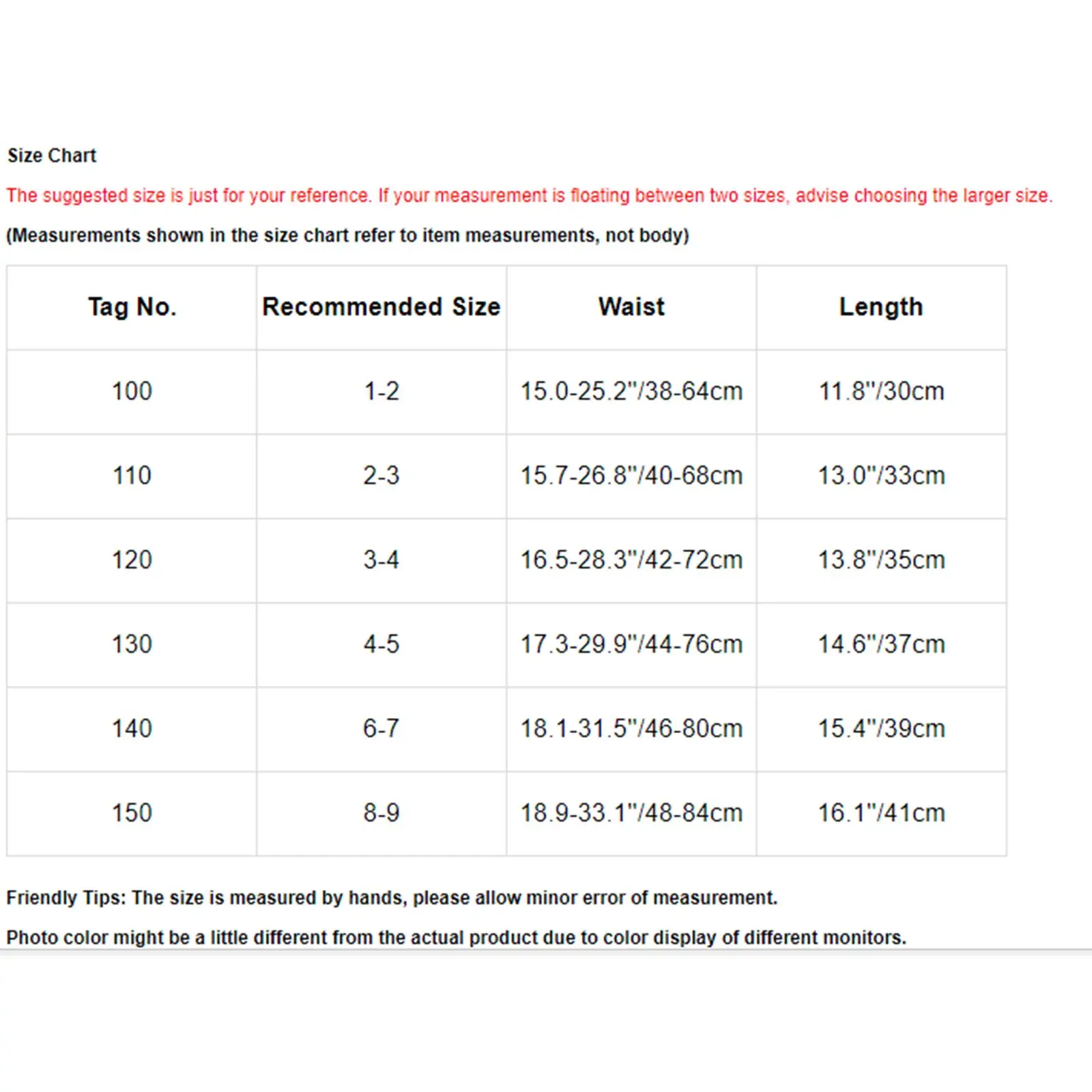 Size Chart

The suggested size is just for your reference. If your measurement is floating between two sizes, advise choosing the larger size.

(Measurements shown in the size chart refer to item measurements, not body)

| Tag No. | Recommended Size | Waist | Length |
|---|---|---|---|
| 100 | 1-2 | 15.0-25.2"/38-64cm | 11.8"/30cm |
| 110 | 2-3 | 15.7-26.8"/40-68cm | 13.0"/33cm |
| 120 | 3-4 | 16.5-28.3"/42-72cm | 13.8"/35cm |
| 130 | 4-5 | 17.3-29.9"/44-76cm | 14.6"/37cm |
| 140 | 6-7 | 18.1-31.5"/46-80cm | 15.4"/39cm |
| 150 | 8-9 | 18.9-33.1"/48-84cm | 16.1"/41cm |

Friendly Tips: The size is measured by hands, please allow minor error of measurement.

Photo color might be a little different from the actual product due to color display of different monitors.